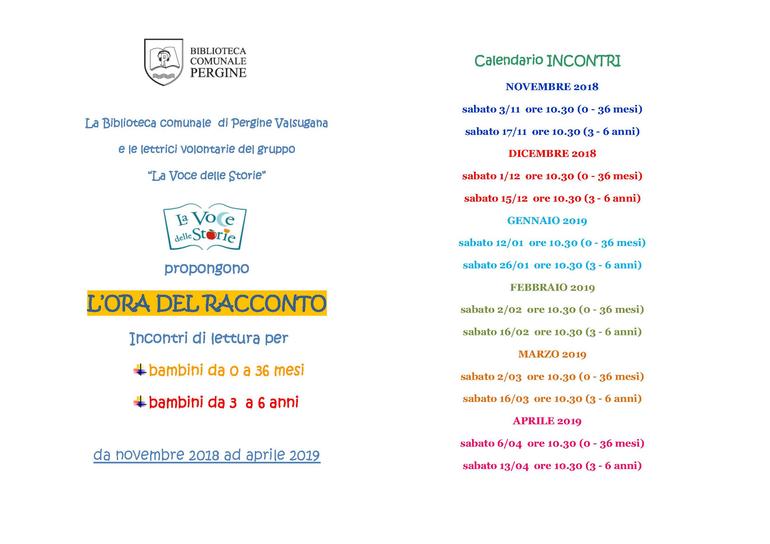 BIBLIOTECA
COMUNALE
PERGINE

La Biblioteca comunale di Pergine Valsugana

e le lettrici volontarie del gruppo

"La Voce delle Storie"

La Voce delle Storie

propongono

L'ORA DEL RACCONTO

Incontri di lettura per

bambini da 0 a 36 mesi

bambini da 3 a 6 anni

da novembre 2018 ad aprile 2019

Calendario INCONTRI

NOVEMBRE 2018

sabato 3/11 ore 10.30 (0 - 36 mesi)

sabato 17/11 ore 10.30 (3 - 6 anni)

DICEMBRE 2018

sabato 1/12 ore 10.30 (0 - 36 mesi)

sabato 15/12 ore 10.30 (3 - 6 anni)

GENNAIO 2019

sabato 12/01 ore 10.30 (0 - 36 mesi)

sabato 26/01 ore 10.30 (3 - 6 anni)

FEBBRAIO 2019

sabato 2/02 ore 10.30 (0 - 36 mesi)

sabato 16/02 ore 10.30 (3 - 6 anni)

MARZO 2019

sabato 2/03 ore 10.30 (0 - 36 mesi)

sabato 16/03 ore 10.30 (3 - 6 anni)

APRILE 2019

sabato 6/04 ore 10.30 (0 - 36 mesi)

sabato 13/04 ore 10.30 (3 - 6 anni)